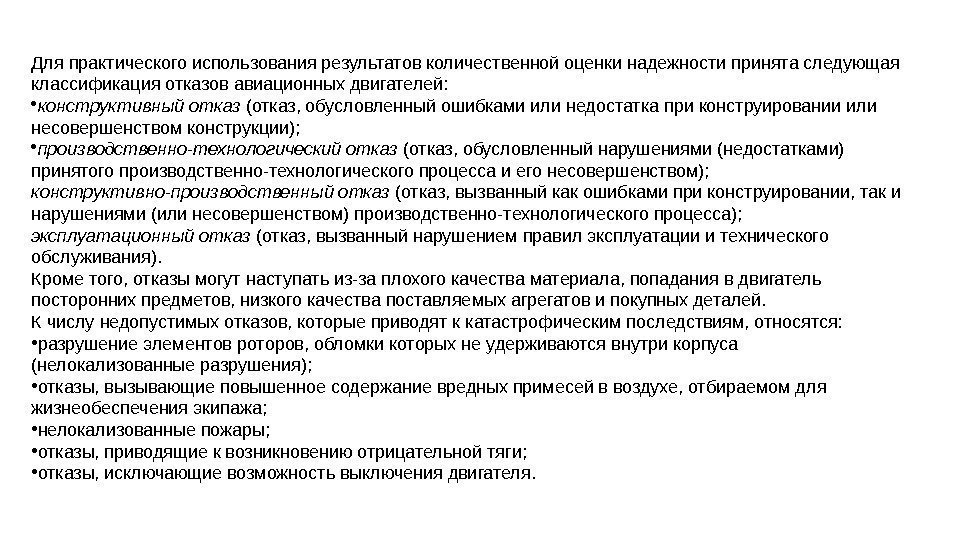 Для практического использования результатов количественной оценки надежности принята следующая классификация отказов авиационных двигателей:
• конструктивный отказ (отказ, обусловленный ошибками или недостатка при конструировании или несовершенством конструкции);
• производственно-технологический отказ (отказ, обусловленный нарушениями (недостатками) принятого производственно-технологического процесса и его несовершенством);
конструктивно-производственный отказ (отказ, вызванный как ошибками при конструировании, так и нарушениями (или несовершенством) производственно-технологического процесса);
эксплуатационный отказ (отказ, вызванный нарушением правил эксплуатации и технического обслуживания).
Кроме того, отказы могут наступать из-за плохого качества материала, попадания в двигатель посторонних предметов, низкого качества поставляемых агрегатов и покупных деталей.
К числу недопустимых отказов, которые приводят к катастрофическим последствиям, относятся:
• разрушение элементов роторов, обломки которых не удерживаются внутри корпуса (нелокализованные разрушения);
• отказы, вызывающие повышенное содержание вредных примесей в воздухе, отбираемом для жизнеобеспечения экипажа;
• нелокализованные пожары;
• отказы, приводящие к возникновению отрицательной тяги;
• отказы, исключающие возможность выключения двигателя.